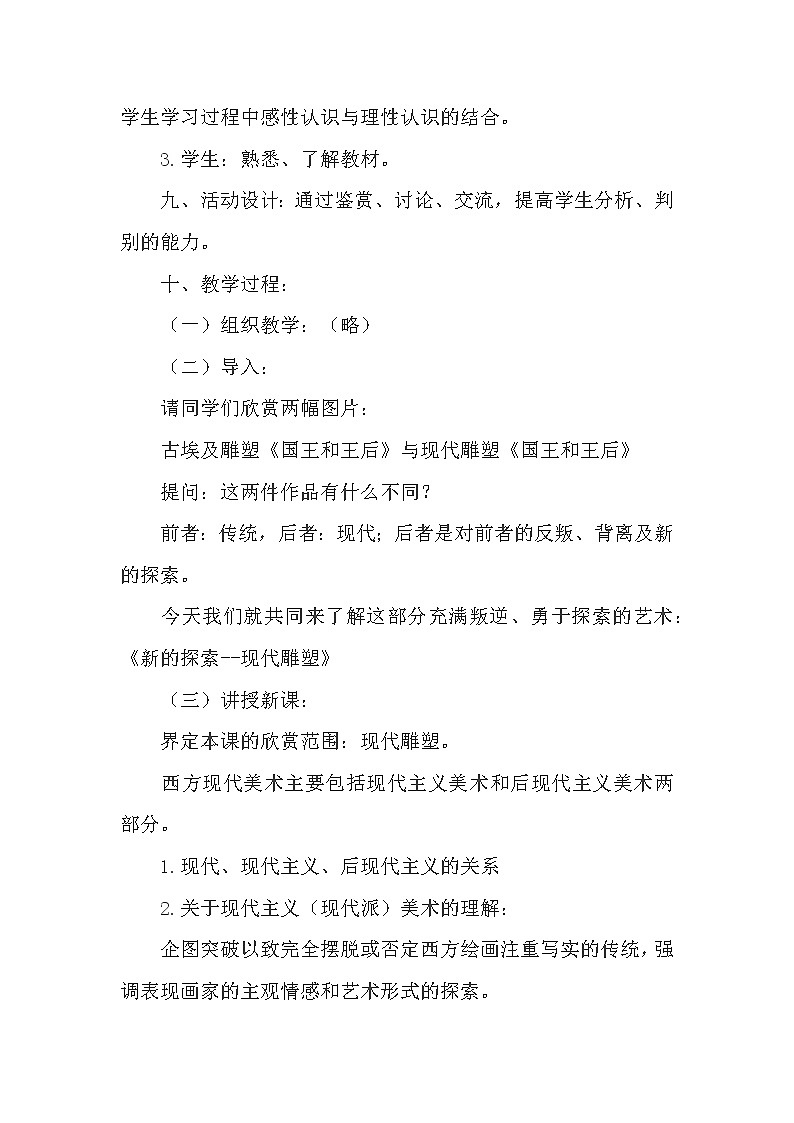 学生学习过程中感性认识与理性认识的结合。

3.学生：熟悉、了解教材。

九、活动设计：通过鉴赏、讨论、交流，提高学生分析、判别的能力。

十、教学过程：

（一）组织教学：（略）

（二）导入：

请同学们欣赏两幅图片：

古埃及雕塑《国王和王后》与现代雕塑《国王和王后》

提问：这两件作品有什么不同？

前者：传统，后者：现代；后者是对前者的反叛、背离及新的探索。

今天我们就共同来了解这部分充满叛逆、勇于探索的艺术：《新的探索--现代雕塑》

（三）讲授新课：

界定本课的欣赏范围：现代雕塑。

西方现代美术主要包括现代主义美术和后现代主义美术两部分。

1.现代、现代主义、后现代主义的关系

2.关于现代主义（现代派）美术的理解：

企图突破以致完全摆脱或否定西方绘画注重写实的传统，强调表现画家的主观情感和艺术形式的探索。